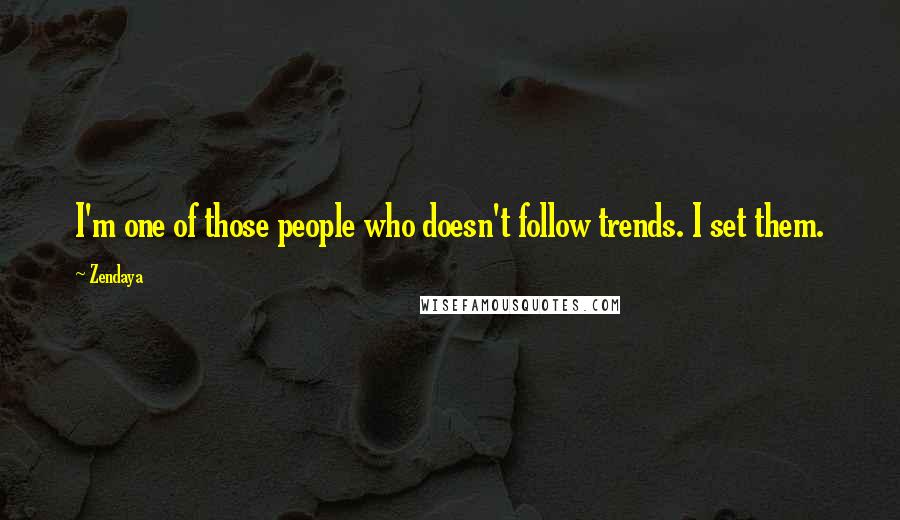 I'm one of those people who doesn't follow trends. I set them.

~ Zendaya

WISEFAMOUSQUOTES.COM